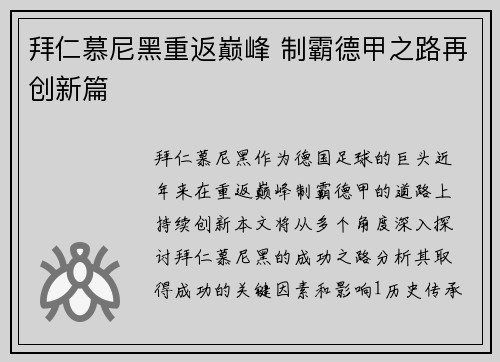 拜仁慕尼黑重返巅峰 制霸德甲之路再创新篇

拜仁慕尼黑作为德国足球的巨头近年来在重返巅峰制霸德甲的道路上持续创新本文将从多个角度深入探讨拜仁慕尼黑的成功之路分析其取得成功的关键因素和影响1历史传承